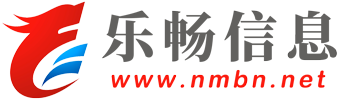 乐畅信息
www.nmbn.net